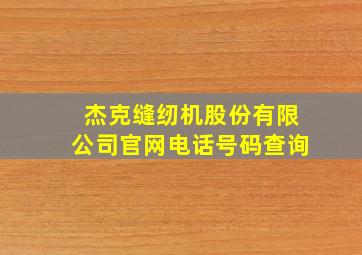 杰克缝纫机股份有限公司官网电话号码查询